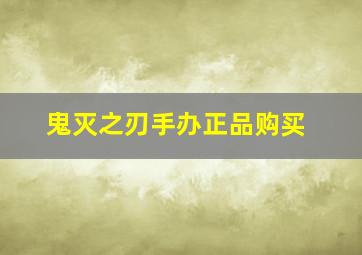 鬼灭之刃手办正品购买